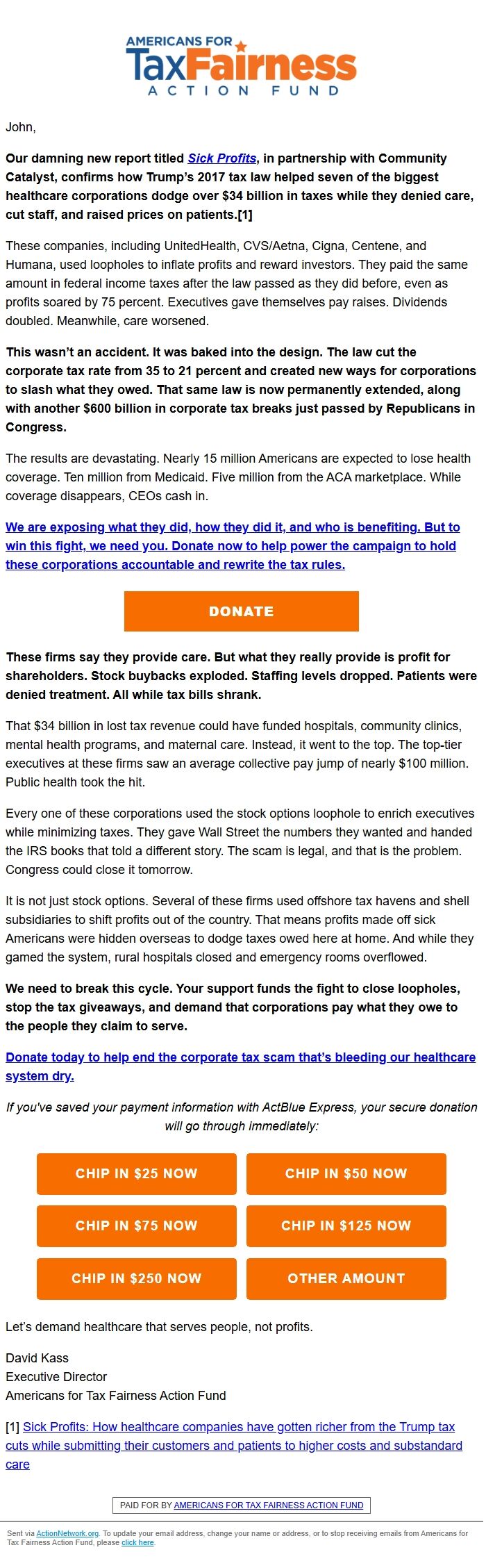 AMERICANS FOR
TaxFairness
ACTION FUND

John,

Our damning new report titled Sick Profits, in partnership with Community Catalyst, confirms how Trump's 2017 tax law helped seven of the biggest healthcare corporations dodge over $34 billion in taxes while they denied care, cut staff, and raised prices on patients.[1]

These companies, including UnitedHealth, CVS/Aetna, Cigna, Centene, and Humana, used loopholes to inflate profits and reward investors. They paid the same amount in federal income taxes after the law passed as they did before, even as profits soared by 75 percent. Executives gave themselves pay raises. Dividends doubled. Meanwhile, care worsened.

This wasn't an accident. It was baked into the design. The law cut the corporate tax rate from 35 to 21 percent and created new ways for corporations to slash what they owed. That same law is now permanently extended, along with another $600 billion in corporate tax breaks just passed by Republicans in Congress.

The results are devastating. Nearly 15 million Americans are expected to lose health coverage. Ten million from Medicaid. Five million from the ACA marketplace. While coverage disappears, CEOs cash in.

We are exposing what they did, how they did it, and who is benefiting. But to win this fight, we need you. Donate now to help power the campaign to hold these corporations accountable and rewrite the tax rules.

DONATE

These firms say they provide care. But what they really provide is profit for shareholders. Stock buybacks exploded. Staffing levels dropped. Patients were denied treatment. All while tax bills shrank.

That $34 billion in lost tax revenue could have funded hospitals, community clinics, mental health programs, and maternal care. Instead, it went to the top. The top-tier executives at these firms saw an average collective pay jump of nearly $100 million. Public health took the hit.

Every one of these corporations used the stock options loophole to enrich executives while minimizing taxes. They gave Wall Street the numbers they wanted and handed the IRS books that told a different story. The scam is legal, and that is the problem. Congress could close it tomorrow.

It is not just stock options. Several of these firms used offshore tax havens and shell subsidiaries to shift profits out of the country. That means profits made off sick Americans were hidden overseas to dodge taxes owed here at home. And while they gamed the system, rural hospitals closed and emergency rooms overflowed.

We need to break this cycle. Your support funds the fight to close loopholes, stop the tax giveaways, and demand that corporations pay what they owe to the people they claim to serve.

Donate today to help end the corporate tax scam that's bleeding our healthcare system dry.

If you've saved your payment information with ActBlue Express, your secure donation will go through immediately:

CHIP IN $25 NOW
CHIP IN $50 NOW
CHIP IN $75 NOW
CHIP IN $125 NOW
CHIP IN $250 NOW
OTHER AMOUNT

Let's demand healthcare that serves people, not profits.

David Kass
Executive Director
Americans for Tax Fairness Action Fund

[1] Sick Profits: How healthcare companies have gotten richer from the Trump tax cuts while submitting their customers and patients to higher costs and substandard care

PAID FOR BY AMERICANS FOR TAX FAIRNESS ACTION FUND

Sent via ActionNetwork.org. To update your email address, change your name or address, or to stop receiving emails from Americans for Tax Fairness Action Fund, please click here.